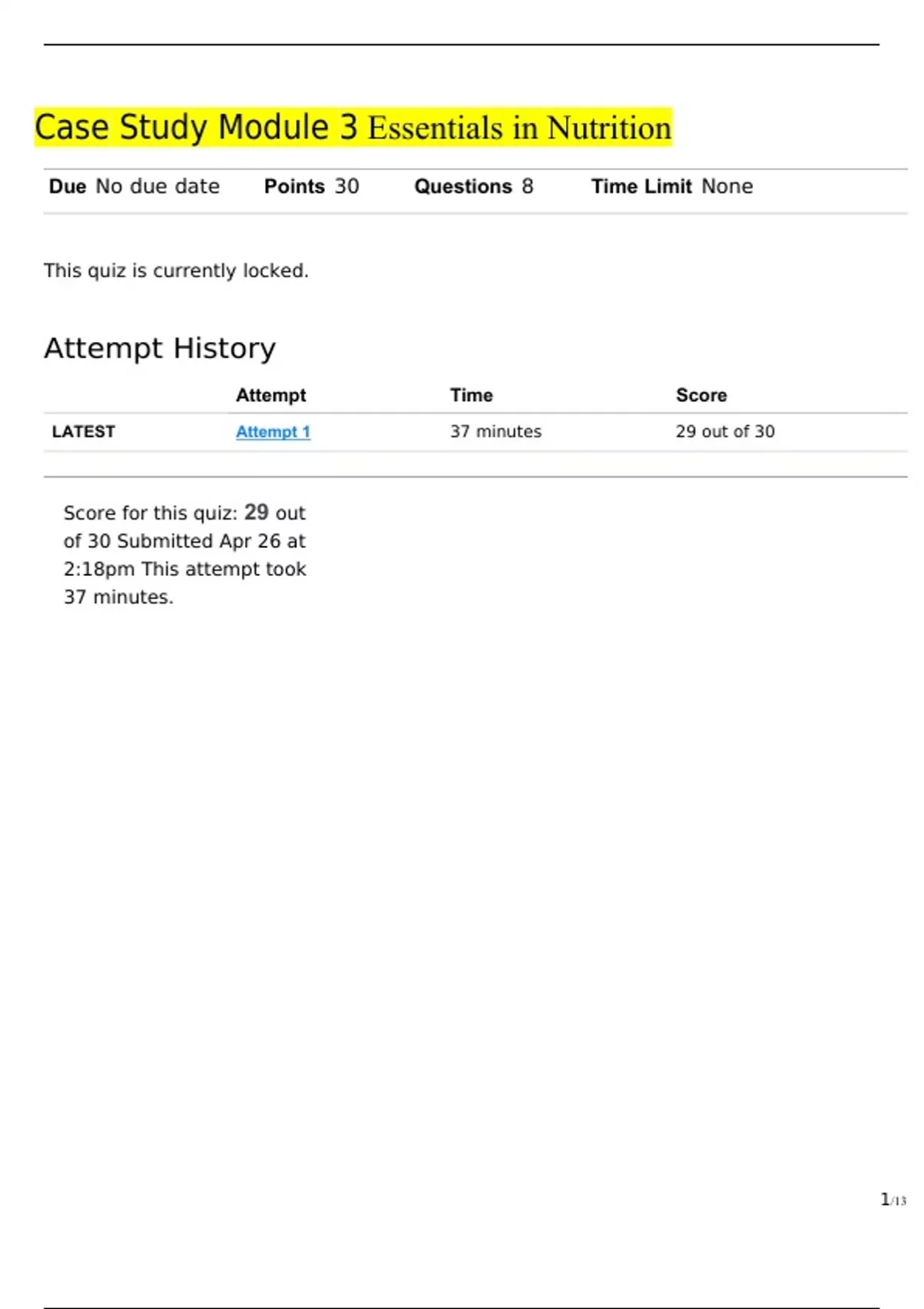 Case Study Module 3 Essentials in Nutrition

Due No due date Points 30 Questions 8 Time Limit None

This quiz is currently locked.

Attempt History

| | Attempt | Time | Score |
|---|---|---|---|
| LATEST | Attempt 1 | 37 minutes | 29 out of 30 |

Score for this quiz: 29 out of 30 Submitted Apr 26 at 2:18pm This attempt took 37 minutes.

1/13